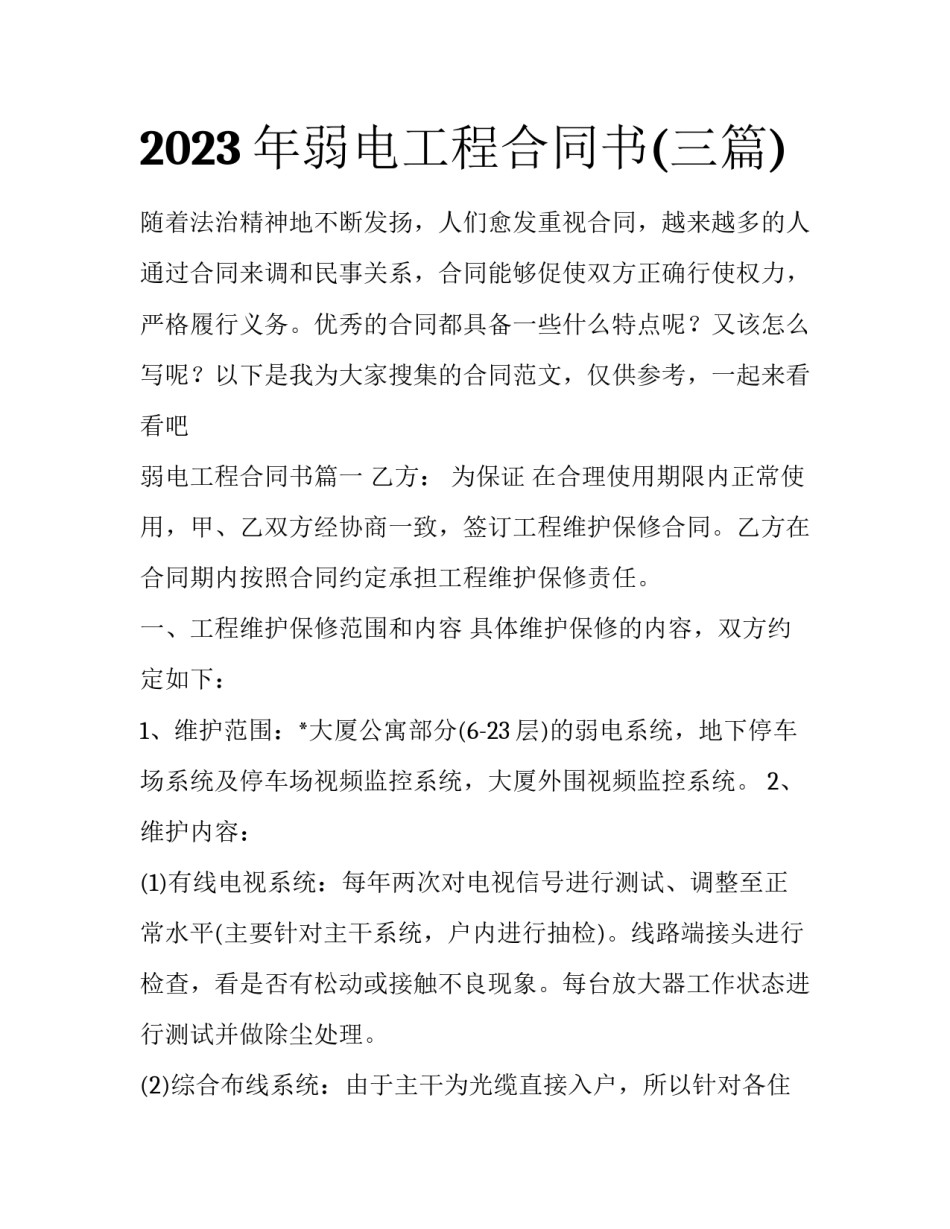 2023年弱电工程合同书(三篇)

随着法治精神地不断发扬，人们愈发重视合同，越来越多的人通过合同来调和民事关系，合同能够促使双方正确行使权力，严格履行义务。优秀的合同都具备一些什么特点呢？又该怎么写呢？以下是我为大家搜集的合同范文，仅供参考，一起来看看吧

弱电工程合同书篇一 乙方： 为保证 在合理使用期限内正常使用，甲、乙双方经协商一致，签订工程维护保修合同。乙方在合同期内按照合同约定承担工程维护保修责任。

一、工程维护保修范围和内容 具体维护保修的内容，双方约定如下：

1、维护范围：*大厦公寓部分(6-23层)的弱电系统，地下停车场系统及停车场视频监控系统，大厦外围视频监控系统。 2、维护内容：

(1)有线电视系统：每年两次对电视信号进行测试、调整至正常水平(主要针对主干系统，户内进行抽检)。线路端接头进行检查，看是否有松动或接触不良现象。每台放大器工作状态进行测试并做除尘处理。

(2)综合布线系统：由于主干为光缆直接入户，所以针对各住